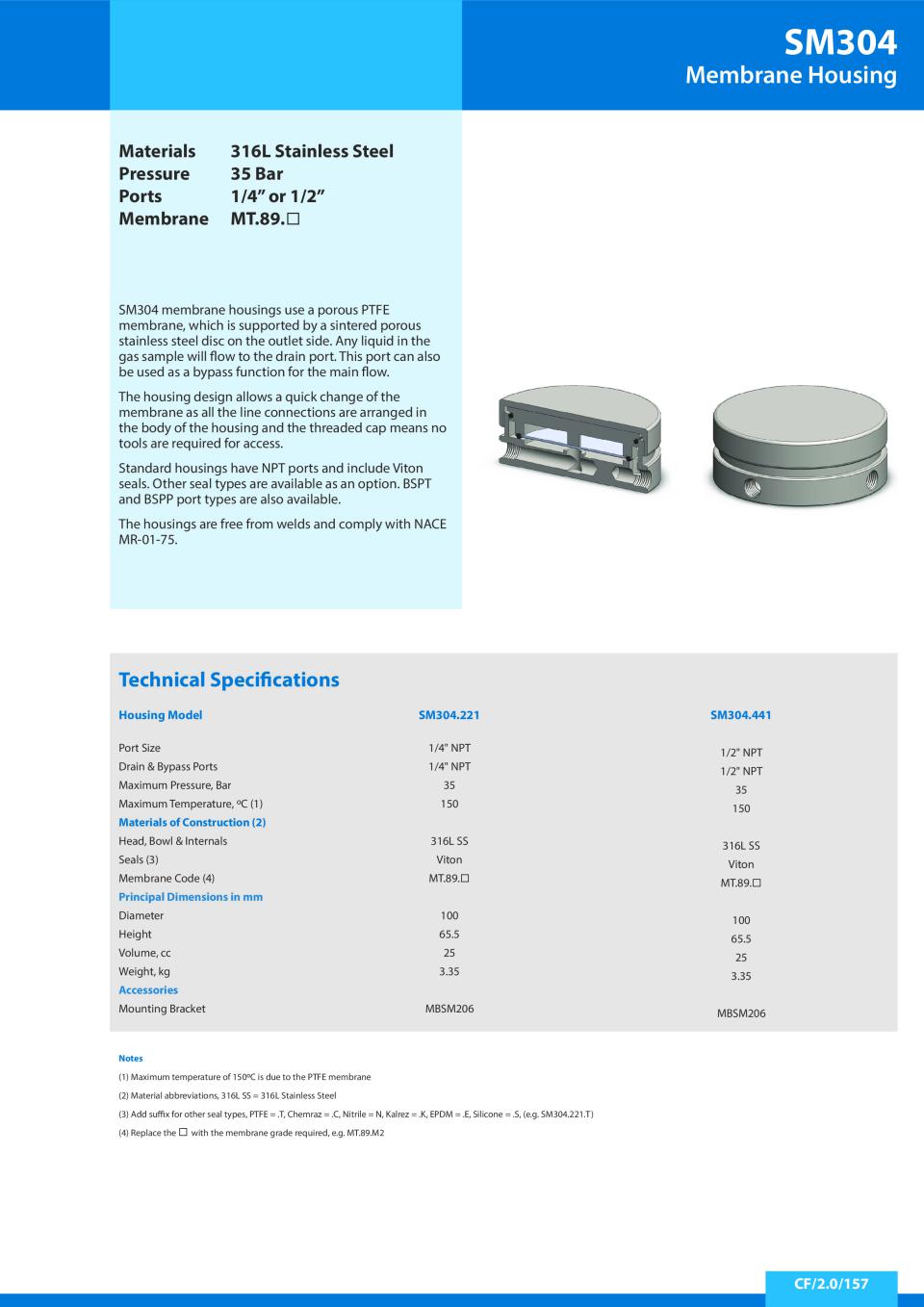 SM304
Membrane Housing

Materials 316L Stainless Steel
Pressure 35 Bar
Ports 1/4” or 1/2”
Membrane MT.89.☐

SM304 membrane housings use a porous PTFE membrane, which is supported by a sintered porous stainless steel disc on the outlet side. Any liquid in the gas sample will flow to the drain port. This port can also be used as a bypass function for the main flow.

The housing design allows a quick change of the membrane as all the line connections are arranged in the body of the housing and the threaded cap means no tools are required for access.

Standard housings have NPT ports and include Viton seals. Other seal types are available as an option. BSPT and BSPP port types are also available.

The housings are free from welds and comply with NACE MR-01-75.

Technical Specifications

| Housing Model | SM304.221 | SM304.441 |
|---|---|---|
| Port Size | 1/4" NPT | 1/2" NPT |
| Drain & Bypass Ports | 1/4" NPT | 1/2" NPT |
| Maximum Pressure, Bar | 35 | 35 |
| Maximum Temperature, ºC (1) | 150 | 150 |
| Materials of Construction (2) | | |
| Head, Bowl & Internals | 316L SS | 316L SS |
| Seals (3) | Viton | Viton |
| Membrane Code (4) | MT.89.☐ | MT.89.☐ |
| Principal Dimensions in mm | | |
| Diameter | 100 | 100 |
| Height | 65.5 | 65.5 |
| Volume, cc | 25 | 25 |
| Weight, kg | 3.35 | 3.35 |
| Accessories | | |
| Mounting Bracket | MBSM206 | MBSM206 |

Notes
(1) Maximum temperature of 150ºC is due to the PTFE membrane
(2) Material abbreviations, 316L SS = 316L Stainless Steel
(3) Add suffix for other seal types, PTFE = .T, Chemraz = .C, Nitrile = N, Kalrez = .K, EPDM = .E, Silicone = .S, (e.g. SM304.221.T)
(4) Replace the ☐ with the membrane grade required, e.g. MT.89.M2

CF/2.0/157